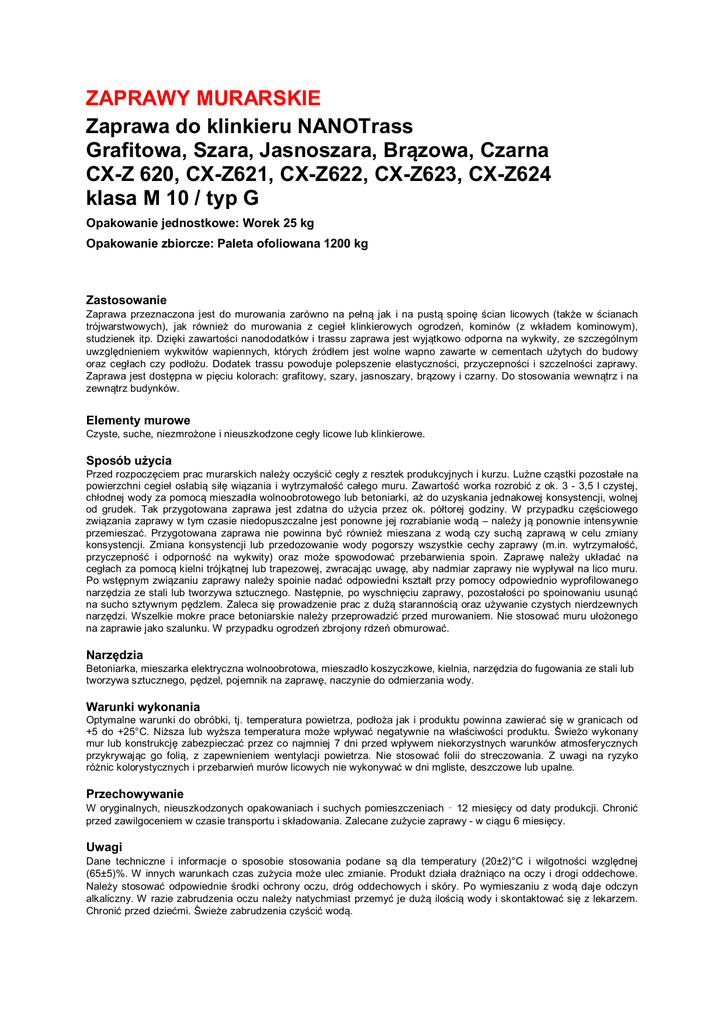 ZAPRAWY MURARSKIE

Zaprawa do klinkieru NANOTrass
Grafitowa, Szara, Jasnoszara, Brązowa, Czarna
CX-Z 620, CX-Z621, CX-Z622, CX-Z623, CX-Z624
klasa M 10 / typ G

Opakowanie jednostkowe: Worek 25 kg

Opakowanie zbiorcze: Paleta ofoliowana 1200 kg

Zastosowanie
Zaprawa przeznaczona jest do murowania zarówno na pełną jak i na pustą spoinę ścian licowych (także w ścianach trójwarstwowych), jak również do murowania z cegieł klinkierowych ogrodzeń, kominów (z wkładem kominowym), studzienek itp. Dzięki zawartości nanododatków i trassu zaprawa jest wyjątkowo odporna na wykwity, ze szczególnym uwzględnieniem wykwitów wapiennych, których źródłem jest wolne wapno zawarte w cementach użytych do budowy oraz cegłach czy podłożu. Dodatek trassu powoduje polepszenie elastyczności, przyczepności i szczelności zaprawy. Zaprawa jest dostępna w pięciu kolorach: grafitowy, szary, jasnoszary, brązowy i czarny. Do stosowania wewnątrz i na zewnątrz budynków.

Elementy murowe
Czyste, suche, niezmrożone i nieuszkodzone cegły licowe lub klinkierowe.

Sposób użycia
Przed rozpoczęciem prac murarskich należy oczyścić cegły z resztek produkcyjnych i kurzu. Luźne cząstki pozostałe na powierzchni cegieł osłabią siłę wiązania i wytrzymałość całego muru. Zawartość worka rozrobić z ok. 3 - 3,5 l czystej, chłodnej wody za pomocą mieszadła wolnoobrotowego lub betoniarki, aż do uzyskania jednakowej konsystencji, wolnej od grudek. Tak przygotowana zaprawa jest zdatna do użycia przez ok. półtorej godziny. W przypadku częściowego związania zaprawy w tym czasie niedopuszczalne jest ponowne jej rozrabianie wodą – należy ją ponownie intensywnie przemieszać. Przygotowana zaprawa nie powinna być również mieszana z wodą czy suchą zaprawą w celu zmiany konsystencji. Zmiana konsystencji lub przedozowanie wody pogorszy wszystkie cechy zaprawy (m.in. wytrzymałość, przyczepność i odporność na wykwity) oraz może spowodować przebarwienia spoin. Zaprawę należy układać na cegłach za pomocą kielni trójkątnej lub trapezowej, zwracając uwagę, aby nadmiar zaprawy nie wypływał na lico muru. Po wstępnym związaniu zaprawy należy spoinie nadać odpowiedni kształt przy pomocy odpowiednio wyprofilowanego narzędzia ze stali lub tworzywa sztucznego. Następnie, po wyschnięciu zaprawy, pozostałości po spoinowaniu usunąć na sucho sztywnym pędzlem. Zaleca się prowadzenie prac z dużą starannością oraz używanie czystych nierdzewnych narzędzi. Wszelkie mokre prace betoniarskie należy przeprowadzić przed murowaniem. Nie stosować muru ułożonego na zaprawie jako szalunku. W przypadku ogrodzeń zbrojony rdzeń obmurować.

Narzędzia
Betoniarka, mieszarka elektryczna wolnoobrotowa, mieszadło koszyczkowe, kielnia, narzędzia do fugowania ze stali lub tworzywa sztucznego, pędzel, pojemnik na zaprawę, naczynie do odmierzania wody.

Warunki wykonania
Optymalne warunki do obróbki, tj. temperatura powietrza, podłoża jak i produktu powinna zawierać się w granicach od +5 do +25°C. Niższa lub wyższa temperatura może wpływać negatywnie na właściwości produktu. Świeżo wykonany mur lub konstrukcję zabezpieczać przez co najmniej 7 dni przed wpływem niekorzystnych warunków atmosferycznych przykrywając go folią, z zapewnieniem wentylacji powietrza. Nie stosować folii do streczowania. Z uwagi na ryzyko różnic kolorystycznych i przebarwień murów licowych nie wykonywać w dni mgliste, deszczowe lub upalne.

Przechowywanie
W oryginalnych, nieuszkodzonych opakowaniach i suchych pomieszczeniach - 12 miesięcy od daty produkcji. Chronić przed zawilgoceniem w czasie transportu i składowania. Zalecane zużycie zaprawy - w ciągu 6 miesięcy.

Uwagi
Dane techniczne i informacje o sposobie stosowania podane są dla temperatury (20±2)°C i wilgotności względnej (65±5)%. W innych warunkach czas zużycia może ulec zmianie. Produkt działa drażniąco na oczy i drogi oddechowe. Należy stosować odpowiednie środki ochrony oczu, dróg oddechowych i skóry. Po wymieszaniu z wodą daje odczyn alkaliczny. W razie zabrudzenia oczu należy natychmiast przemyć je dużą ilością wody i skontaktować się z lekarzem. Chronić przed dziećmi. Świeże zabrudzenia czyścić wodą.